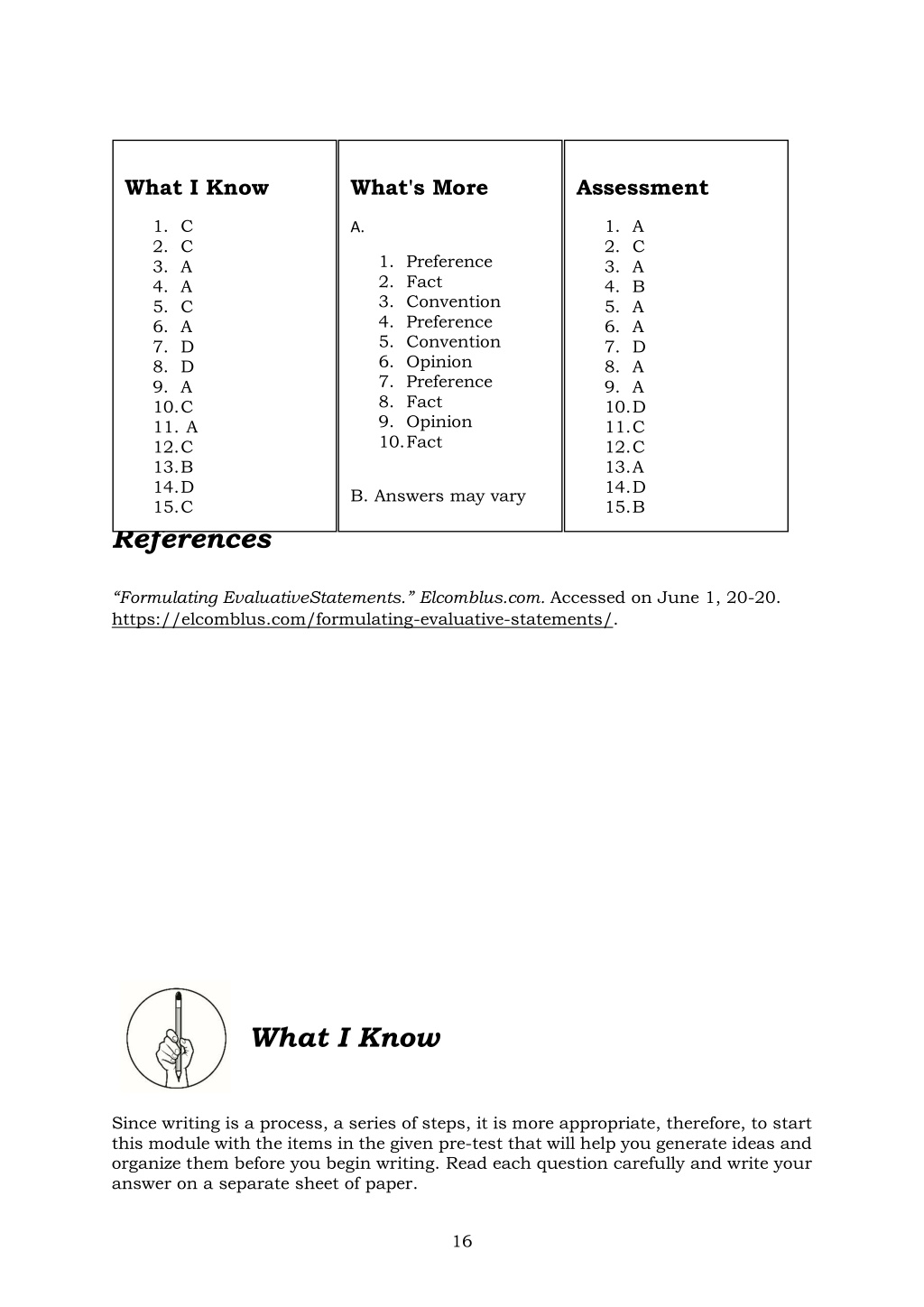 What I Know

1. C
2. C
3. A
4. A
5. C
6. A
7. D
8. D
9. A
10. C
11. A
12. C
13. B
14. D
15. C

What's More

A.

1. Preference
2. Fact
3. Convention
4. Preference
5. Convention
6. Opinion
7. Preference
8. Fact
9. Opinion
10. Fact

B. Answers may vary

Assessment

1. A
2. C
3. A
4. B
5. A
6. A
7. D
8. A
9. A
10. D
11. C
12. C
13. A
14. D
15. B

References

"Formulating EvaluativeStatements." Elcomblus.com. Accessed on June 1, 20-20. https://elcomblus.com/formulating-evaluative-statements/.

What I Know

Since writing is a process, a series of steps, it is more appropriate, therefore, to start this module with the items in the given pre-test that will help you generate ideas and organize them before you begin writing. Read each question carefully and write your answer on a separate sheet of paper.

16